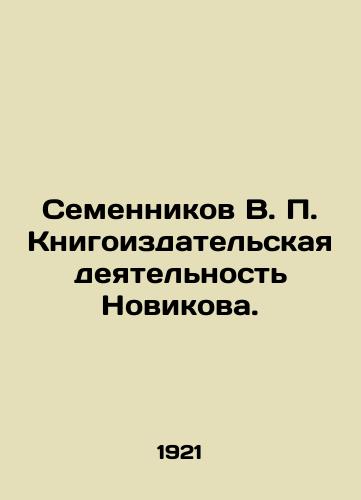 Семенников В. П. Книгоиздательская деятельность Новикова.

1921